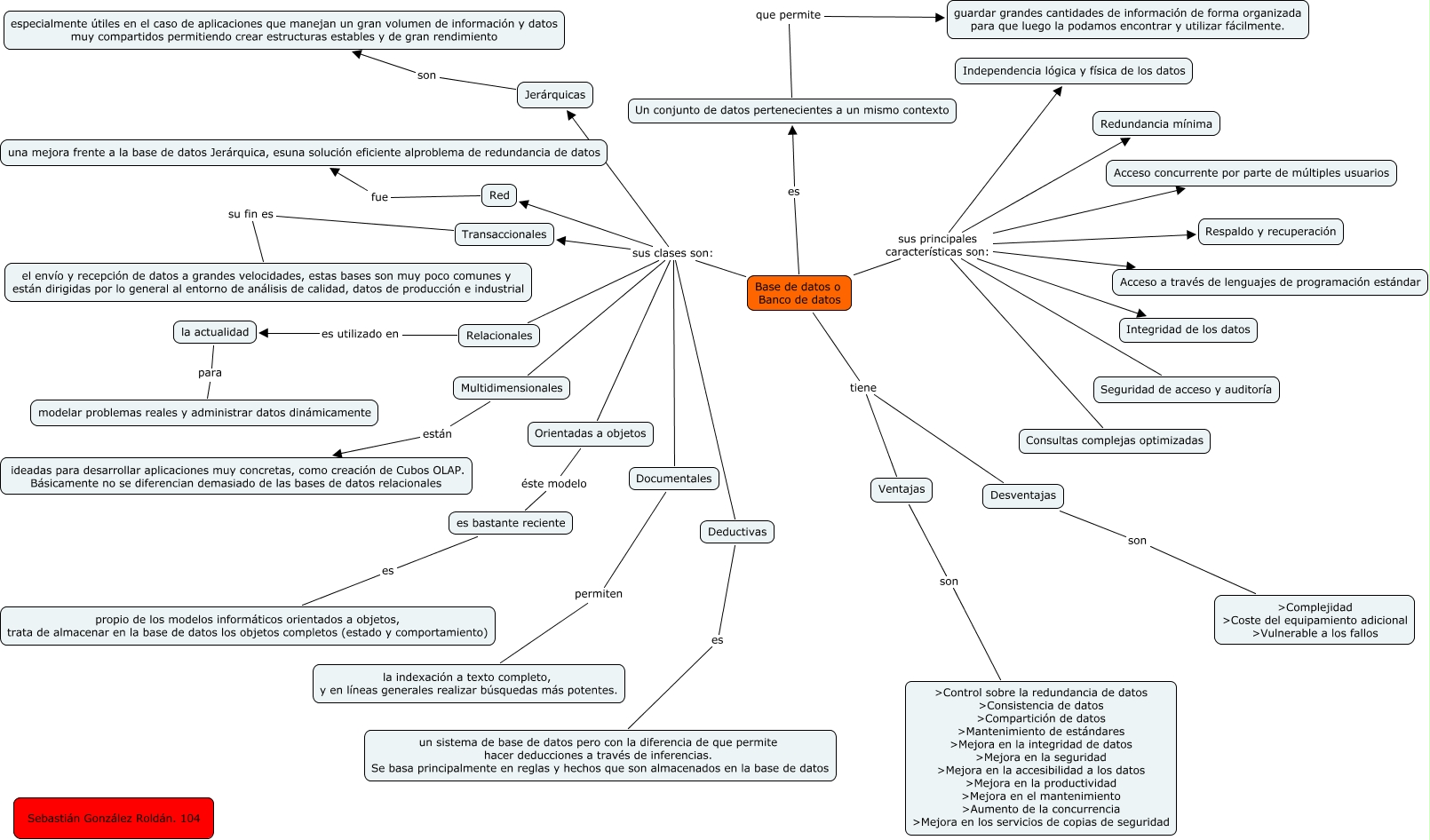 Base de datos o Banco de datos

es

Un conjunto de datos pertenecientes a un mismo contexto

que permite

guardar grandes cantidades de información de forma organizada para que luego la podamos encontrar y utilizar fácilmente.

sus principales características son:

Independencia lógica y física de los datos

Redundancia mínima

Acceso concurrente por parte de múltiples usuarios

Respaldo y recuperación

Acceso a través de lenguajes de programación estándar

Integridad de los datos

Seguridad de acceso y auditoría

Consultas complejas optimizadas

tiene

Ventajas

son

>Control sobre la redundancia de datos
>Consistencia de datos
>Compartición de datos
>Mantenimiento de estándares
>Mejora en la integridad de datos
>Mejora en la seguridad
>Mejora en la accesibilidad a los datos
>Mejora en la productividad
>Mejora en el mantenimiento
>Aumento de la concurrencia
>Mejora en los servicios de copias de seguridad

Desventajas

son

>Complejidad
>Coste del equipamiento adicional
>Vulnerable a los fallos

sus clases son:

Jerárquicas

son

especialmente útiles en el caso de aplicaciones que manejan un gran volumen de información y datos muy compartidos permitiendo crear estructuras estables y de gran rendimiento

Red

fue

una mejora frente a la base de datos Jerárquica, esuna solución eficiente alproblema de redundancia de datos

Transaccionales

su fin es

el envío y recepción de datos a grandes velocidades, estas bases son muy poco comunes y están dirigidas por lo general al entorno de análisis de calidad, datos de producción e industrial

Relacionales

es utilizado en

la actualidad

para

modelar problemas reales y administrar datos dinámicamente

Multidimensionales

están

ideadas para desarrollar aplicaciones muy concretas, como creación de Cubos OLAP. Básicamente no se diferencian demasiado de las bases de datos relacionales

Orientadas a objetos

éste modelo

es bastante reciente

es

propio de los modelos informáticos orientados a objetos, trata de almacenar en la base de datos los objetos completos (estado y comportamiento)

Documentales

permiten

la indexación a texto completo, y en líneas generales realizar búsquedas más potentes.

Deductivas

es

un sistema de base de datos pero con la diferencia de que permite hacer deducciones a través de inferencias. Se basa principalmente en reglas y hechos que son almacenados en la base de datos

Sebastián González Roldán. 104